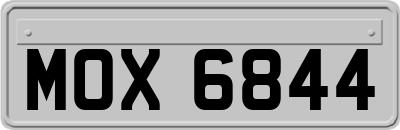 MOX 6844